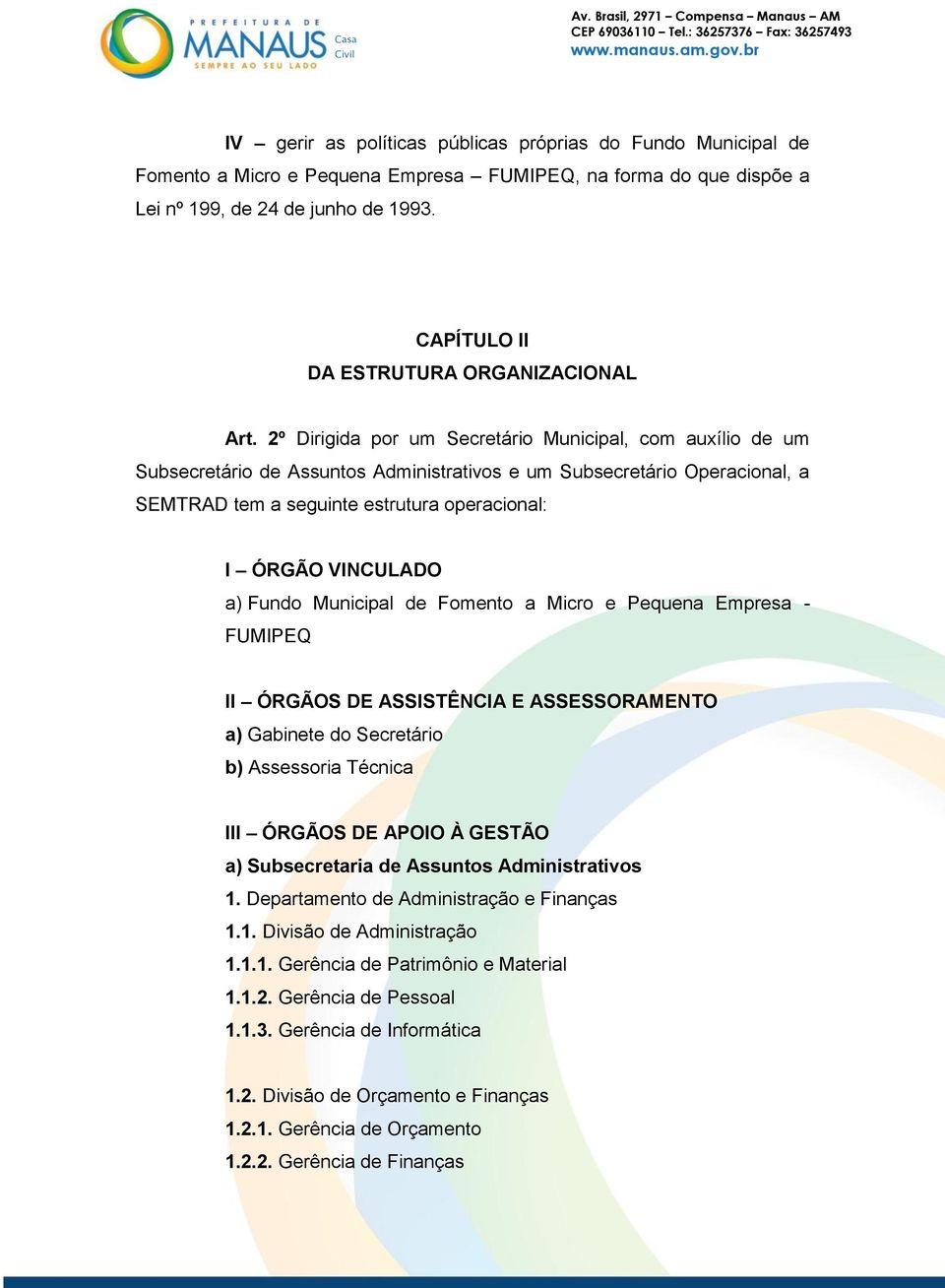 PREFEITURA DE MANAUS Casa Civil
SEMPRE AO SEU LADO

Av. Brasil, 2971 – Compensa – Manaus – AM
CEP 69036110 – Tel.: 36257376 – Fax: 36257493
www.manaus.am.gov.br

IV – gerir as políticas públicas próprias do Fundo Municipal de Fomento a Micro e Pequena Empresa – FUMIPEQ, na forma do que dispõe a Lei nº 199, de 24 de junho de 1993.

CAPÍTULO II
DA ESTRUTURA ORGANIZACIONAL

Art. 2º Dirigida por um Secretário Municipal, com auxílio de um Subsecretário de Assuntos Administrativos e um Subsecretário Operacional, a SEMTRAD tem a seguinte estrutura operacional:

I – ÓRGÃO VINCULADO
a) Fundo Municipal de Fomento a Micro e Pequena Empresa - FUMIPEQ

II – ÓRGÃOS DE ASSISTÊNCIA E ASSESSORAMENTO
a) Gabinete do Secretário
b) Assessoria Técnica

III – ÓRGÃOS DE APOIO À GESTÃO
a) Subsecretaria de Assuntos Administrativos
1. Departamento de Administração e Finanças
1.1. Divisão de Administração
1.1.1. Gerência de Patrimônio e Material
1.1.2. Gerência de Pessoal
1.1.3. Gerência de Informática

1.2. Divisão de Orçamento e Finanças
1.2.1. Gerência de Orçamento
1.2.2. Gerência de Finanças